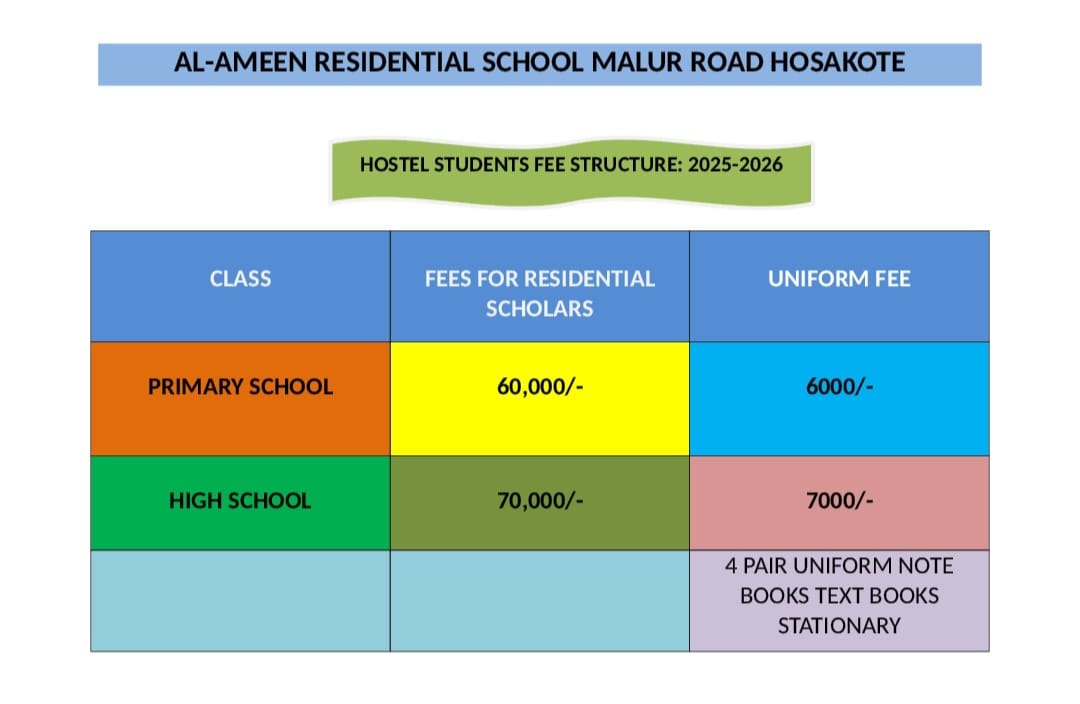 AL-AMEEN RESIDENTIAL SCHOOL MALUR ROAD HOSAKOTE

HOSTEL STUDENTS FEE STRUCTURE: 2025-2026

| CLASS | FEES FOR RESIDENTIAL SCHOLARS | UNIFORM FEE |
|---|---|---|
| PRIMARY SCHOOL | 60,000/- | 6000/- |
| HIGH SCHOOL | 70,000/- | 7000/- |
| | | 4 PAIR UNIFORM NOTE BOOKS TEXT BOOKS STATIONARY |